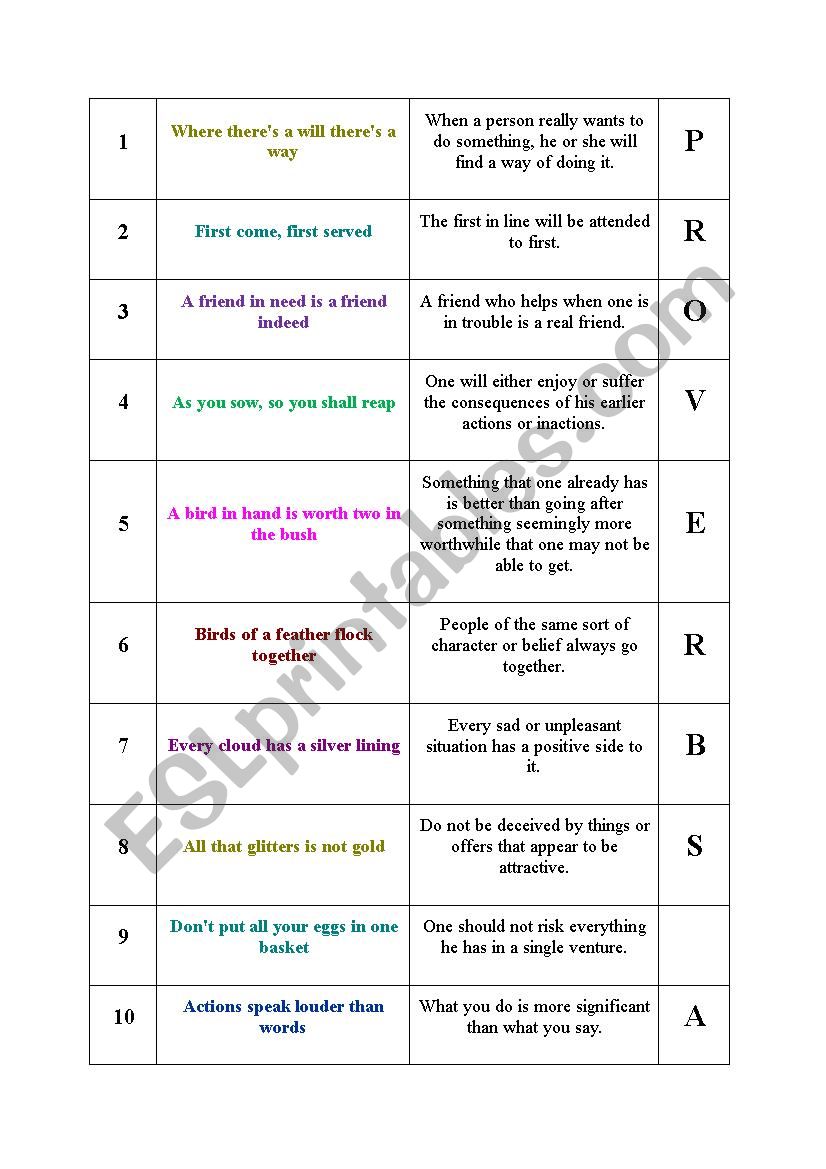 | 1 | Where there's a will there's a way | When a person really wants to do something, he or she will find a way of doing it. | P |
|---|---|---|---|
| 2 | First come, first served | The first in line will be attended to first. | R |
| 3 | A friend in need is a friend indeed | A friend who helps when one is in trouble is a real friend. | O |
| 4 | As you sow, so you shall reap | One will either enjoy or suffer the consequences of his earlier actions or inactions. | V |
| 5 | A bird in hand is worth two in the bush | Something that one already has is better than going after something seemingly more worthwhile that one may not be able to get. | E |
| 6 | Birds of a feather flock together | People of the same sort of character or belief always go together. | R |
| 7 | Every cloud has a silver lining | Every sad or unpleasant situation has a positive side to it. | B |
| 8 | All that glitters is not gold | Do not be deceived by things or offers that appear to be attractive. | S |
| 9 | Don't put all your eggs in one basket | One should not risk everything he has in a single venture. | |
| 10 | Actions speak louder than words | What you do is more significant than what you say. | A |

ESLprintables.com